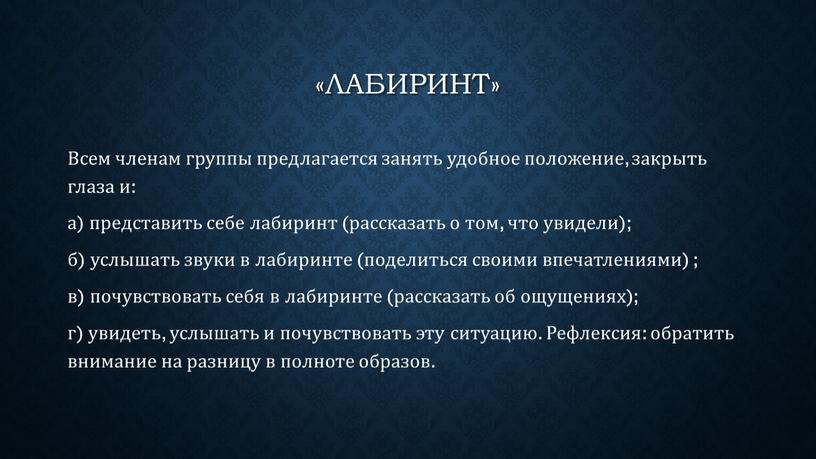 «ЛАБИРИНТ»

Всем членам группы предлагается занять удобное положение, закрыть глаза и:

а) представить себе лабиринт (рассказать о том, что увидели);

б) услышать звуки в лабиринте (поделиться своими впечатлениями) ;

в) почувствовать себя в лабиринте (рассказать об ощущениях);

г) увидеть, услышать и почувствовать эту ситуацию. Рефлексия: обратить внимание на разницу в полноте образов.